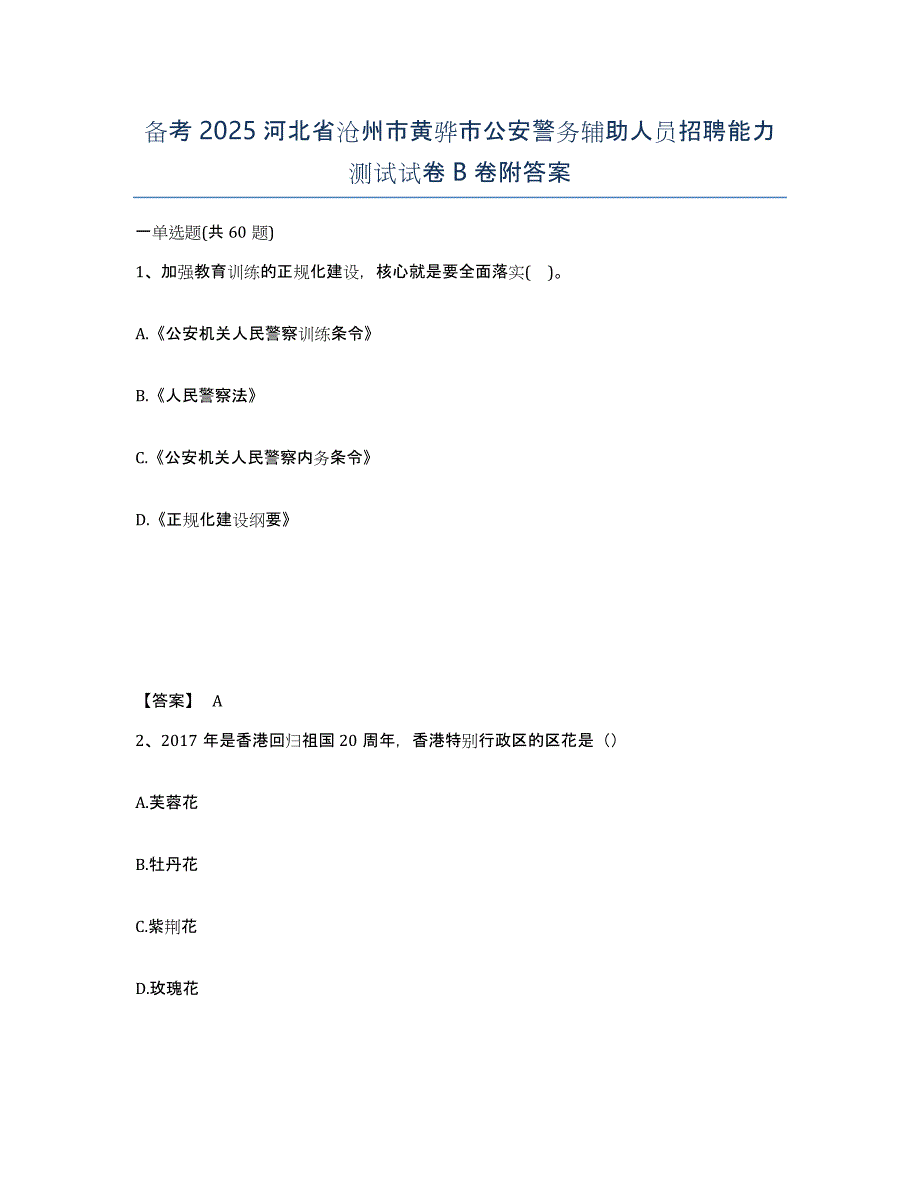 备考 2025 河北省沧州市黄骅市公安警务辅助人员招聘能力测试试卷 B 卷附答案

一单选题(共 60 题)

1、加强教育训练的正规化建设，核心就是要全面落实( )。

A.《公安机关人民警察训练条令》

B.《人民警察法》

C.《公安机关人民警察内务条令》

D.《正规化建设纲要》

【答案】 A

2、2017 年是香港回归祖国 20 周年，香港特别行政区的区花是（）

A.芙蓉花

B.牡丹花

C.紫荆花

D.玫瑰花